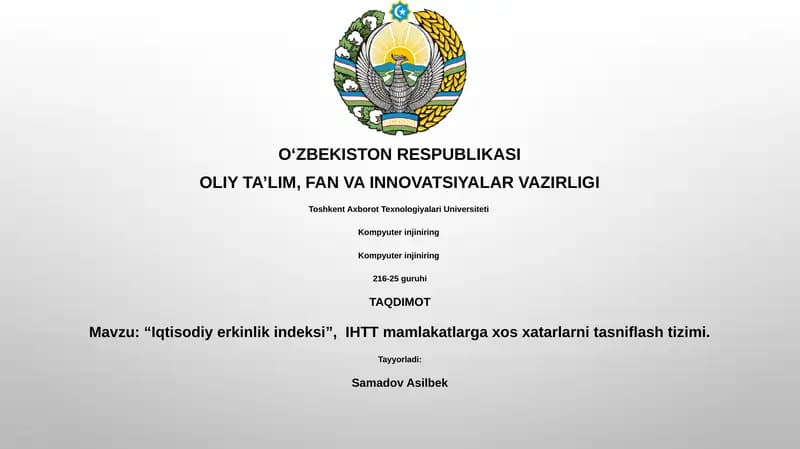 O‘ZBEKISTON RESPUBLIKASI

OLIY TA’LIM, FAN VA INNOVATSIYALAR VAZIRLIGI

Toshkent Axborot Texnologiyalari Universiteti

Kompyuter injiniring

Kompyuter injiniring

216-25 guruhi

TAQDIMOT

Mavzu: “Iqtisodiy erkinlik indeksi”, IHTT mamlakatlarga xos xatarlarni tasniflash tizimi.

Tayyorladi:

Samadov Asilbek